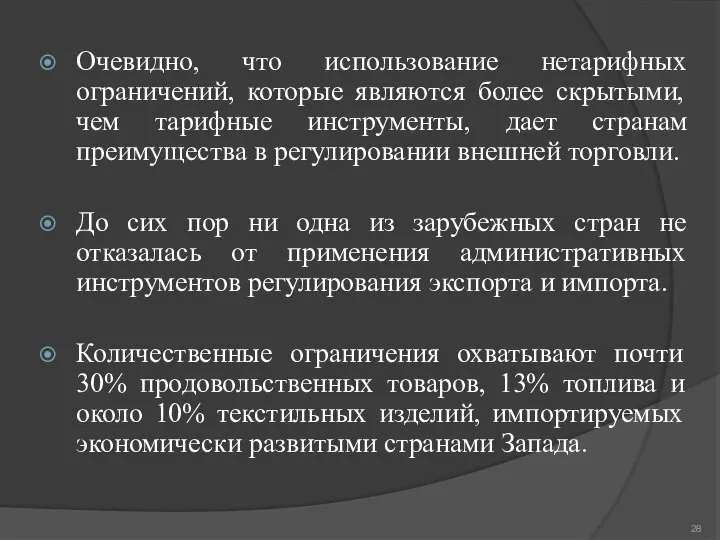 Очевидно, что использование нетарифных ограничений, которые являются более скрытыми, чем тарифные инструменты, дает странам преимущества в регулировании внешней торговли.

До сих пор ни одна из зарубежных стран не отказалась от применения административных инструментов регулирования экспорта и импорта.

Количественные ограничения охватывают почти 30% продовольственных товаров, 13% топлива и около 10% текстильных изделий, импортируемых экономически развитыми странами Запада.

28